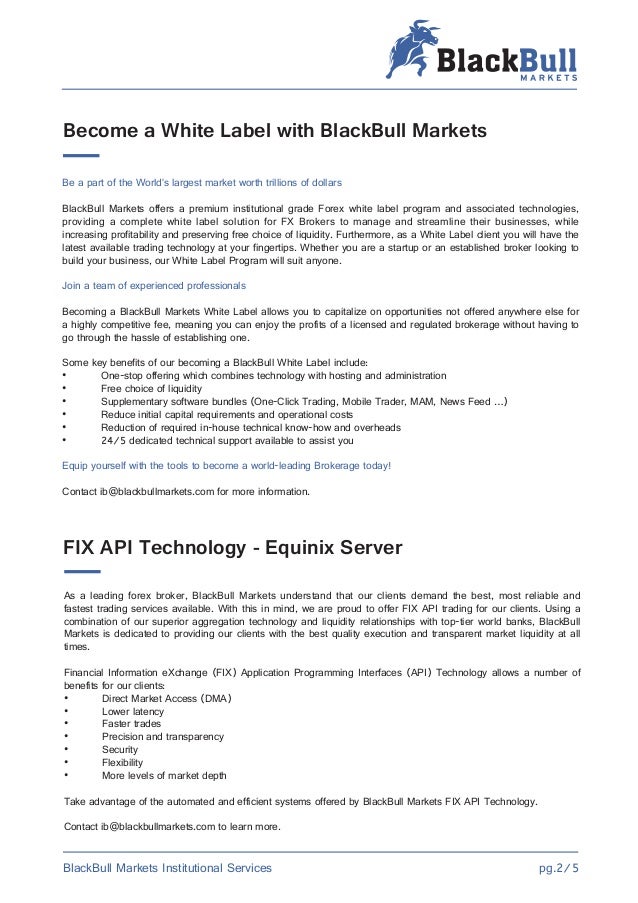 BlackBull
MARKETS

Become a White Label with BlackBull Markets

Be a part of the World's largest market worth trillions of dollars

BlackBull Markets offers a premium institutional grade Forex white label program and associated technologies, providing a complete white label solution for FX Brokers to manage and streamline their businesses, while increasing profitability and preserving free choice of liquidity. Furthermore, as a White Label client you will have the latest available trading technology at your fingertips. Whether you are a startup or an established broker looking to build your business, our White Label Program will suit anyone.

Join a team of experienced professionals

Becoming a BlackBull Markets White Label allows you to capitalize on opportunities not offered anywhere else for a highly competitive fee, meaning you can enjoy the profits of a licensed and regulated brokerage without having to go through the hassle of establishing one.

Some key benefits of our becoming a BlackBull White Label include:
• One-stop offering which combines technology with hosting and administration
• Free choice of liquidity
• Supplementary software bundles (One-Click Trading, Mobile Trader, MAM, News Feed ...)
• Reduce initial capital requirements and operational costs
• Reduction of required in-house technical know-how and overheads
• 24/5 dedicated technical support available to assist you

Equip yourself with the tools to become a world-leading Brokerage today!

Contact ib@blackbullmarkets.com for more information.

FIX API Technology - Equinix Server

As a leading forex broker, BlackBull Markets understand that our clients demand the best, most reliable and fastest trading services available. With this in mind, we are proud to offer FIX API trading for our clients. Using a combination of our superior aggregation technology and liquidity relationships with top-tier world banks, BlackBull Markets is dedicated to providing our clients with the best quality execution and transparent market liquidity at all times.

Financial Information eXchange (FIX) Application Programming Interfaces (API) Technology allows a number of benefits for our clients:
• Direct Market Access (DMA)
• Lower latency
• Faster trades
• Precision and transparency
• Security
• Flexibility
• More levels of market depth

Take advantage of the automated and efficient systems offered by BlackBull Markets FIX API Technology.

Contact ib@blackbullmarkets.com to learn more.

BlackBull Markets Institutional Services pg.2/5